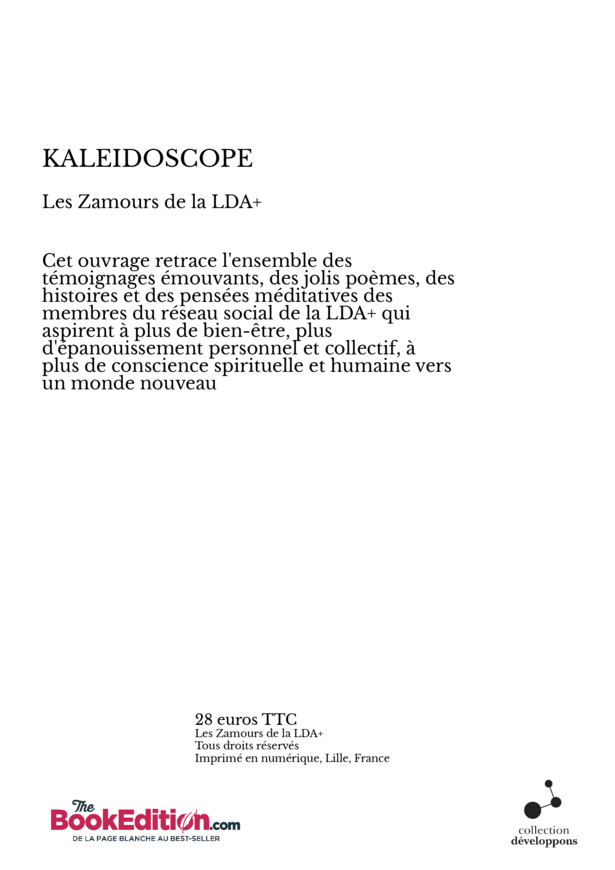 KALEIDOSCOPE

Les Zamours de la LDA+

Cet ouvrage retrace l'ensemble des témoignages émouvants, des jolis poèmes, des histoires et des pensées méditatives des membres du réseau social de la LDA+ qui aspirent à plus de bien-être, plus d'épanouissement personnel et collectif, à plus de conscience spirituelle et humaine vers un monde nouveau

28 euros TTC
Les Zamours de la LDA+
Tous droits réservés
Imprimé en numérique, Lille, France

The BookEdition.com
DE LA PAGE BLANCHE AU BEST-SELLER

collection
développons